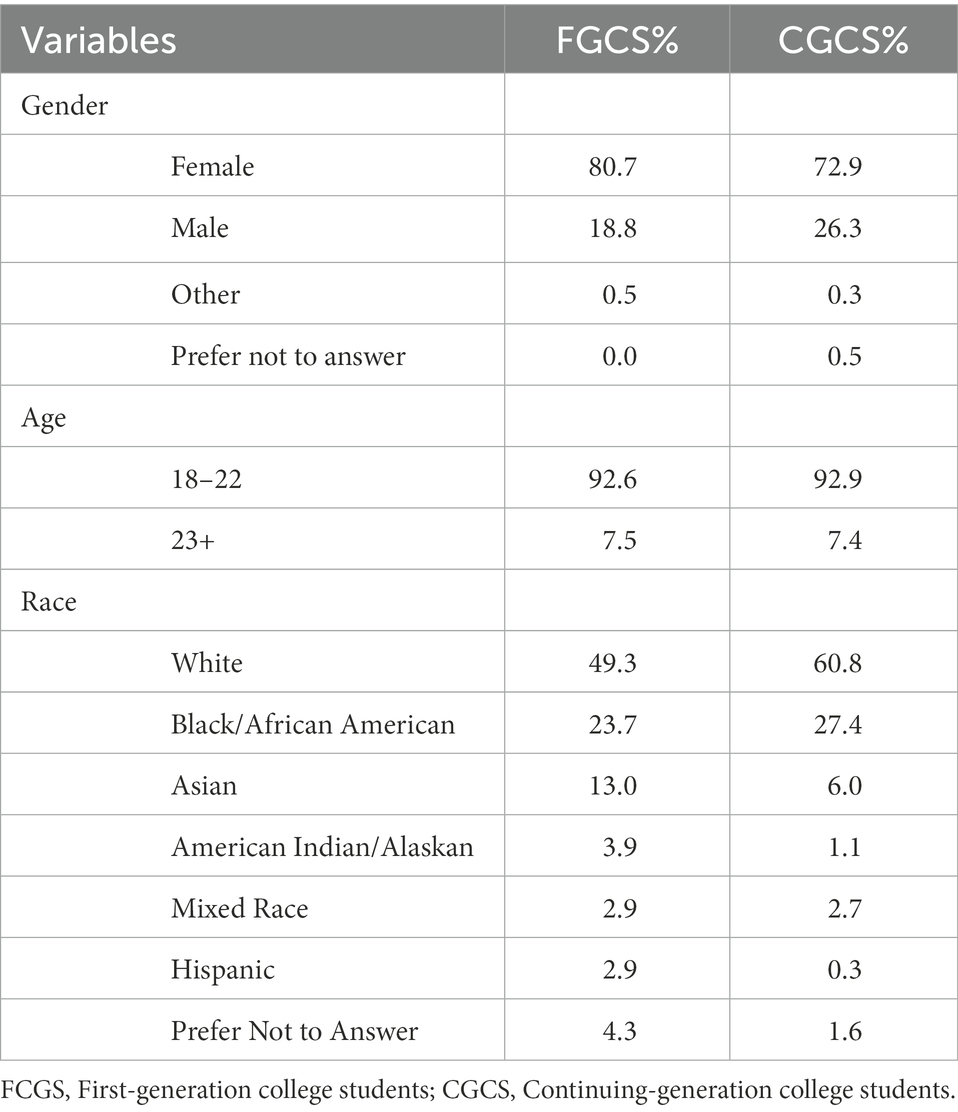 | Variables | FGCS% | CGCS% |
|---|---|---|
| Gender | | |
| Female | 80.7 | 72.9 |
| Male | 18.8 | 26.3 |
| Other | 0.5 | 0.3 |
| Prefer not to answer | 0.0 | 0.5 |
| Age | | |
| 18–22 | 92.6 | 92.9 |
| 23+ | 7.5 | 7.4 |
| Race | | |
| White | 49.3 | 60.8 |
| Black/African American | 23.7 | 27.4 |
| Asian | 13.0 | 6.0 |
| American Indian/Alaskan | 3.9 | 1.1 |
| Mixed Race | 2.9 | 2.7 |
| Hispanic | 2.9 | 0.3 |
| Prefer Not to Answer | 4.3 | 1.6 |

FCGS, First-generation college students; CGCS, Continuing-generation college students.